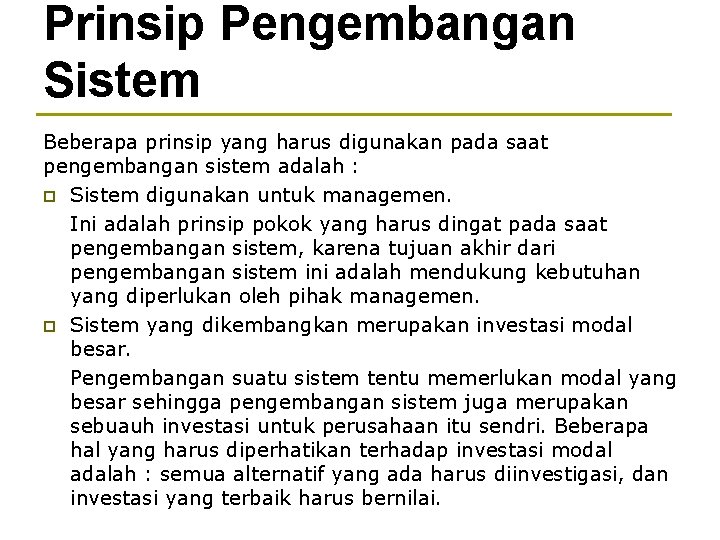 Prinsip Pengembangan Sistem

Beberapa prinsip yang harus digunakan pada saat pengembangan sistem adalah :

Sistem digunakan untuk managemen.

Ini adalah prinsip pokok yang harus dingat pada saat pengembangan sistem, karena tujuan akhir dari pengembangan sistem ini adalah mendukung kebutuhan yang diperlukan oleh pihak managemen.

Sistem yang dikembangkan merupakan investasi modal besar.

Pengembangan suatu sistem tentu memerlukan modal yang besar sehingga pengembangan sistem juga merupakan sebuauh investasi untuk perusahaan itu sendri. Beberapa hal yang harus diperhatikan terhadap investasi modal adalah : semua alternatif yang ada harus diinvestigasi, dan investasi yang terbaik harus bernilai.